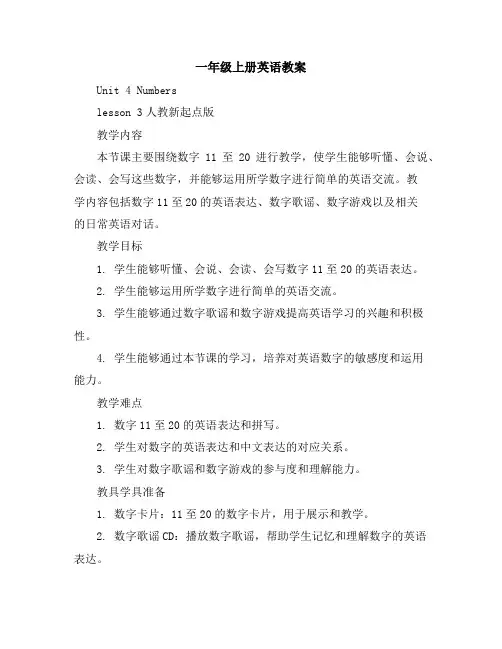 一年级上册英语教案

Unit 4 Numbers

lesson 3 人教新起点版

教学内容

本节课主要围绕数字 11 至 20 进行教学，使学生能够听懂、会说、会读、会写这些数字，并能够运用所学数字进行简单的英语交流。教学内容包括数字 11 至 20 的英语表达、数字歌谣、数字游戏以及相关的日常英语对话。

教学目标

1. 学生能够听懂、会说、会读、会写数字 11 至 20 的英语表达。

2. 学生能够运用所学数字进行简单的英语交流。

3. 学生能够通过数字歌谣和数字游戏提高英语学习的兴趣和积极性。

4. 学生能够通过本节课的学习，培养对英语数字的敏感度和运用能力。

教学难点

1. 数字 11 至 20 的英语表达和拼写。

2. 学生对数字的英语表达和中文表达的对应关系。

3. 学生对数字歌谣和数字游戏的参与度和理解能力。

教具学具准备

1. 数字卡片：11 至 20 的数字卡片，用于展示和教学。

2. 数字歌谣 CD：播放数字歌谣，帮助学生记忆和理解数字的英语表达。